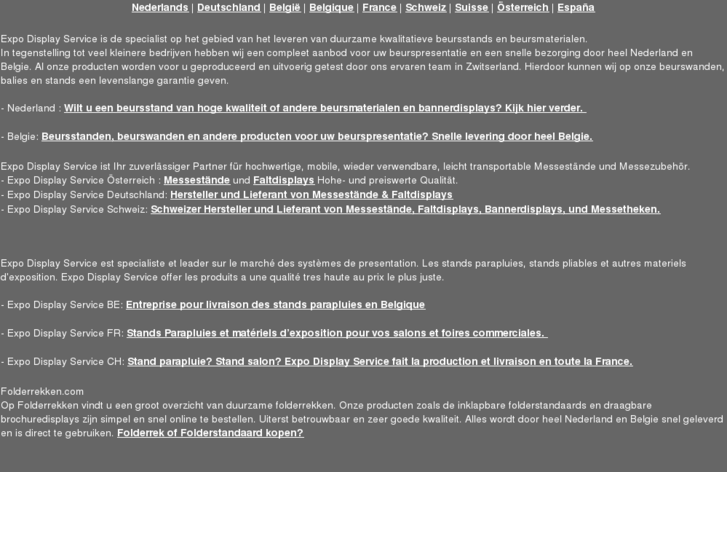 Nederlands | Deutschland | België | Belgique | France | Schweiz | Suisse | Österreich | España

Expo Display Service is de specialist op het gebied van het leveren van duurzame kwalitatieve beursstands en beursmaterialen.
In tegenstelling tot veel kleinere bedrijven hebben wij een compleet aanbod voor uw beurspresentatie en een snelle bezorging door heel Nederland en Belgie. Al onze producten worden voor u geproduceerd en uitvoerig getest door ons ervaren team in Zwitserland. Hierdoor kunnen wij op onze beurswanden, balies en stands een levenslange garantie geven.

- Nederland : Wilt u een beursstand van hoge kwaliteit of andere beursmaterialen en bannerdisplays? Kijk hier verder.

- Belgie: Beursstanden, beurswanden en andere producten voor uw beurspresentatie? Snelle levering door heel Belgie.

Expo Display Service ist Ihr zuverlässiger Partner für hochwertige, mobile, wieder verwendbare, leicht transportable Messestände und Messezubehör.
- Expo Display Service Österreich : Messestände und Faltdisplays Hohe- und preiswerte Qualität.
- Expo Display Service Deutschland: Hersteller und Lieferant von Messestände & Faltdisplays
- Expo Display Service Schweiz: Schweizer Hersteller und Lieferant von Messestände, Faltdisplays, Bannerdisplays, und Messetheken.

Expo Display Service est specialiste et leader sur le marché des systèmes de presentation. Les stands parapluies, stands pliables et autres materiels d'exposition. Expo Display Service offer les produits a une qualité tres haute au prix le plus juste.

- Expo Display Service BE: Entreprise pour livraison des stands parapluies en Belgique

- Expo Display Service FR: Stands Parapluies et matériels d'exposition pour vos salons et foires commerciales.

- Expo Display Service CH: Stand parapluie? Stand salon? Expo Display Service fait la production et livraison en toute la France.

Folderrekken.com
Op Folderrekken vindt u een groot overzicht van duurzame folderrekken. Onze producten zoals de inklapbare folderstandaards en draagbare brochuredisplays zijn simpel en snel online te bestellen. Uiterst betrouwbaar en zeer goede kwaliteit. Alles wordt door heel Nederland en Belgie snel geleverd en is direct te gebruiken. Folderrek of Folderstandaard kopen?